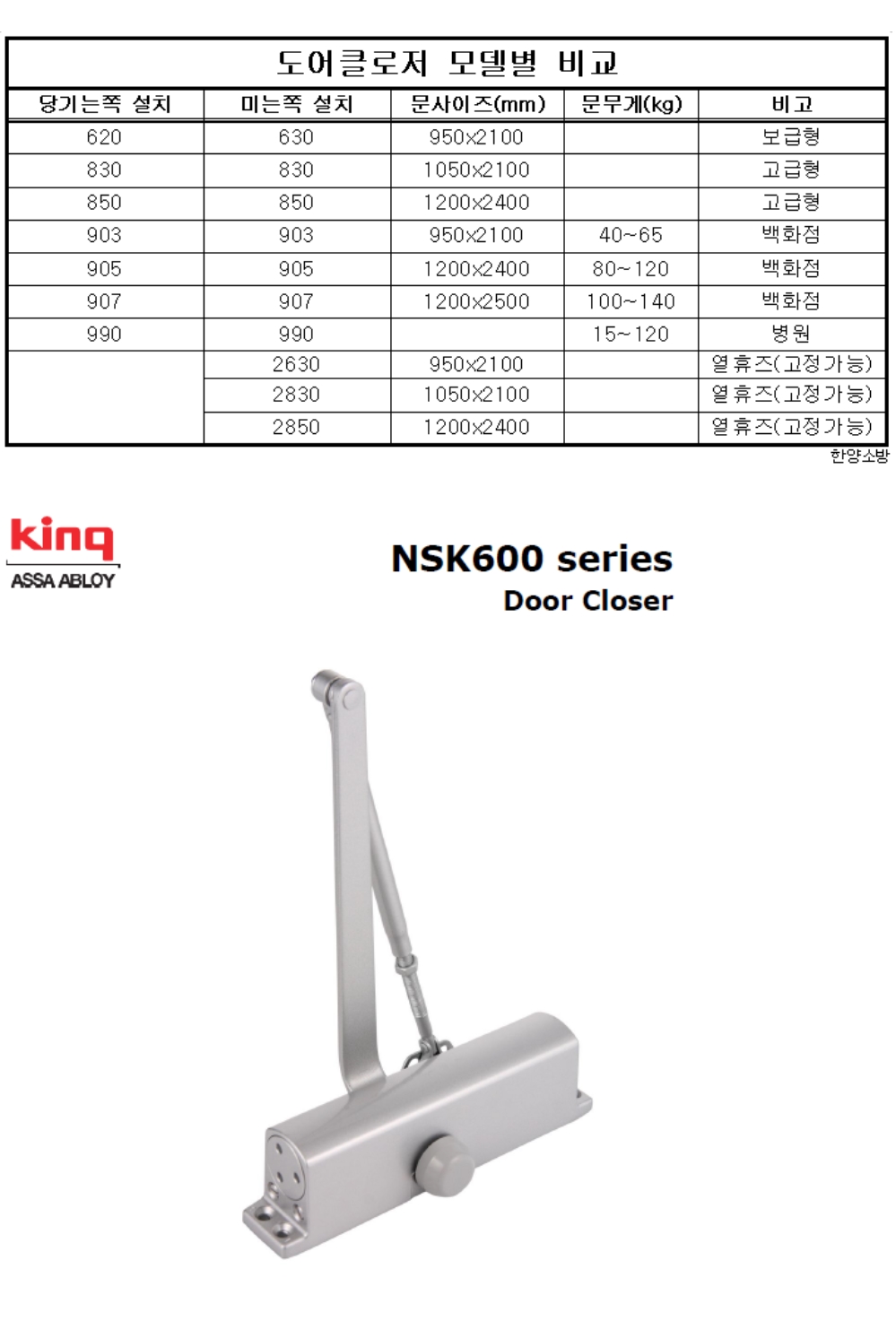 도어클로저 모델별 비교

| 당기는쪽 설치 | 미는쪽 설치 | 문사이즈(mm) | 문무게(kg) | 비고 |
|---|---|---|---|---|
| 620 | 630 | 950x2100 | | 보급형 |
| 830 | 830 | 1050x2100 | | 고급형 |
| 850 | 850 | 1200x2400 | | 고급형 |
| 903 | 903 | 950x2100 | 40~65 | 백화점 |
| 905 | 905 | 1200x2400 | 80~120 | 백화점 |
| 907 | 907 | 1200x2500 | 100~140 | 백화점 |
| 990 | 990 | | 15~120 | 병원 |
| | 2630 | 950x2100 | | 열휴즈(고정가능) |
| | 2830 | 1050x2100 | | 열휴즈(고정가능) |
| | 2850 | 1200x2400 | | 열휴즈(고정가능) |

한양소방

king
ASSA ABLOY

NSK600 series
Door Closer